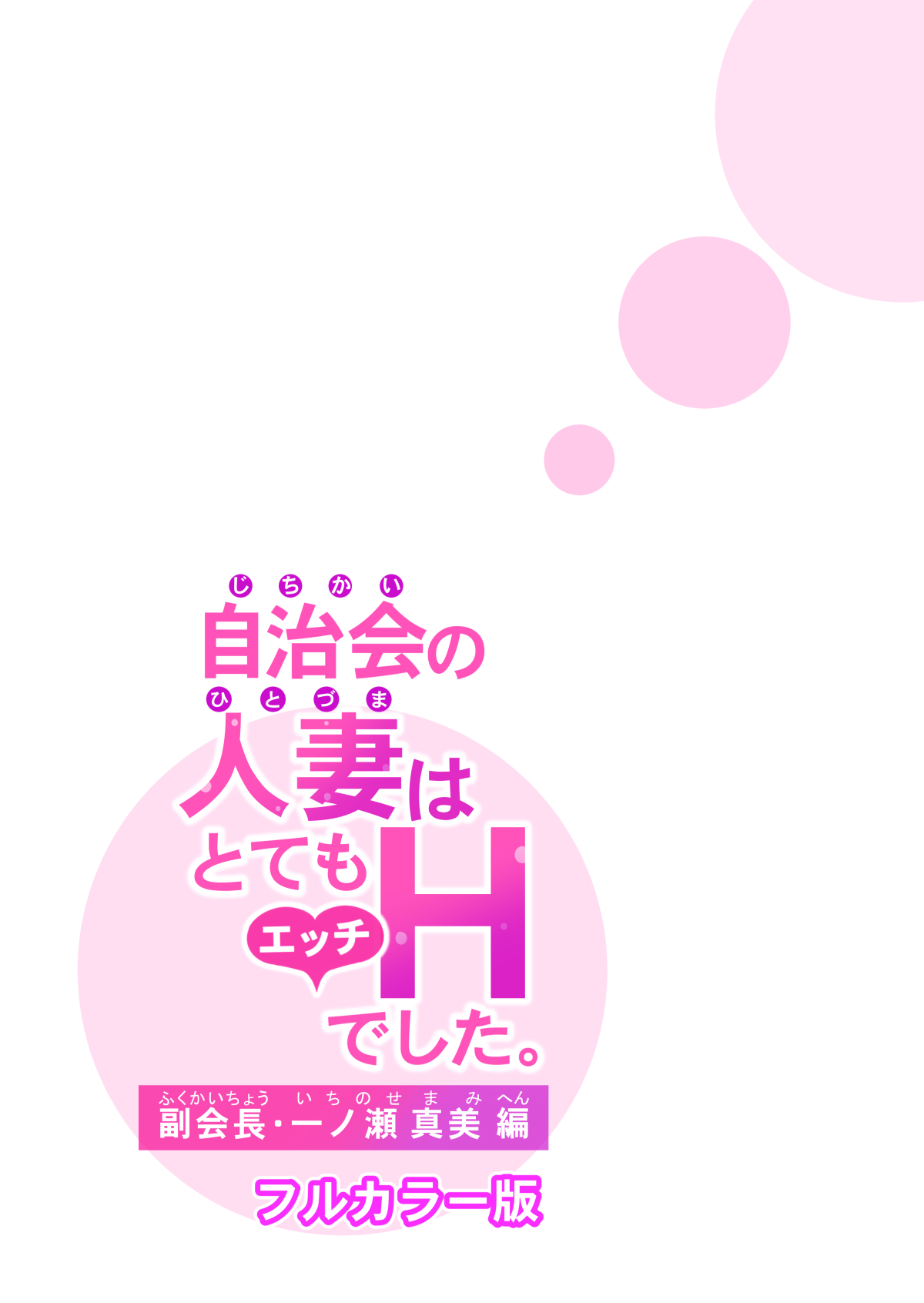 じちかい
自治会の
ひとづま
人妻は
とても
エッチ
H
でした。

ふくかいちょう いちのせ まみ へん
副会長・一ノ瀬 真美 編

フルカラー版